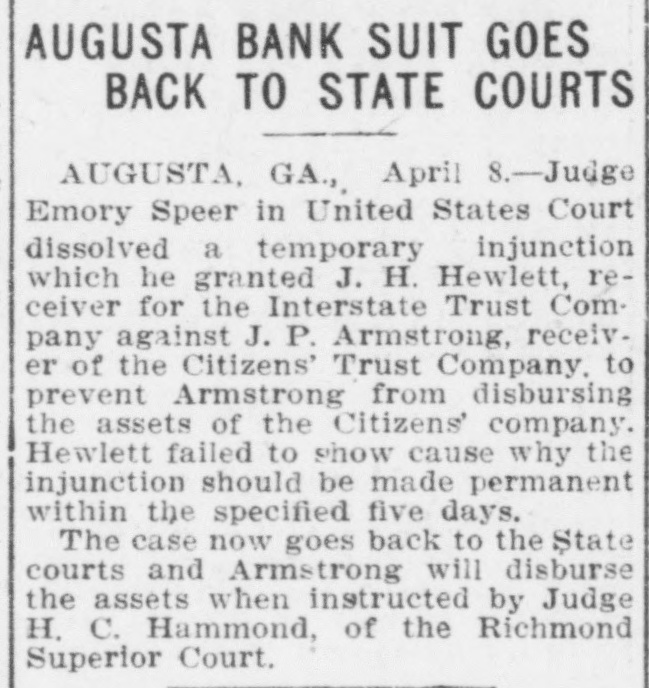 AUGUSTA BANK SUIT GOES BACK TO STATE COURTS

AUGUSTA, GA., April 8.—Judge Emory Speer in United States Court dissolved a temporary injunction which he granted J. H. Hewlett, receiver for the Interstate Trust Company against J. P. Armstrong, receiver of the Citizens' Trust Company, to prevent Armstrong from disbursing the assets of the Citizens' company. Hewlett failed to show cause why the injunction should be made permanent within the specified five days.

The case now goes back to the State courts and Armstrong will disburse the assets when instructed by Judge H. C. Hammond, of the Richmond Superior Court.